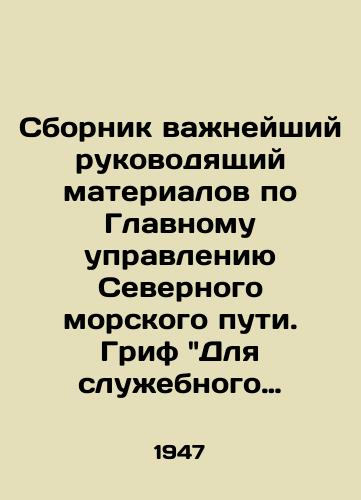 Сборник важнейший руководящий материалов по Главному управлению Северного морского пути. Гриф "Для служебного…

1947